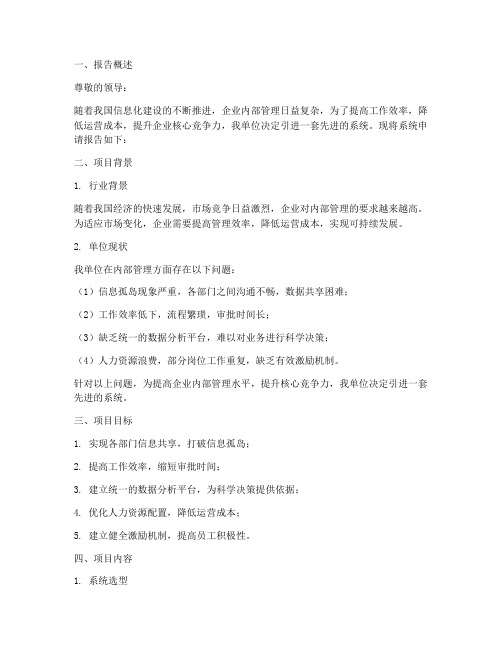 一、报告概述

尊敬的领导：

随着我国信息化建设的不断推进，企业内部管理日益复杂，为了提高工作效率，降低运营成本，提升企业核心竞争力，我单位决定引进一套先进的系统。现将系统申请报告如下：

二、项目背景

1. 行业背景

随着我国经济的快速发展，市场竞争日益激烈，企业对内部管理的要求越来越高。为适应市场变化，企业需要提高管理效率，降低运营成本，实现可持续发展。

2. 单位现状

我单位在内部管理方面存在以下问题：

（1）信息孤岛现象严重，各部门之间沟通不畅，数据共享困难；

（2）工作效率低下，流程繁琐，审批时间长；

（3）缺乏统一的数据分析平台，难以对业务进行科学决策；

（4）人力资源浪费，部分岗位工作重复，缺乏有效激励机制。

针对以上问题，为提高企业内部管理水平，提升核心竞争力，我单位决定引进一套先进的系统。

三、项目目标

1. 实现各部门信息共享，打破信息孤岛；

2. 提高工作效率，缩短审批时间；

3. 建立统一的数据分析平台，为科学决策提供依据；

4. 优化人力资源配置，降低运营成本；

5. 建立健全激励机制，提高员工积极性。

四、项目内容

1. 系统选型